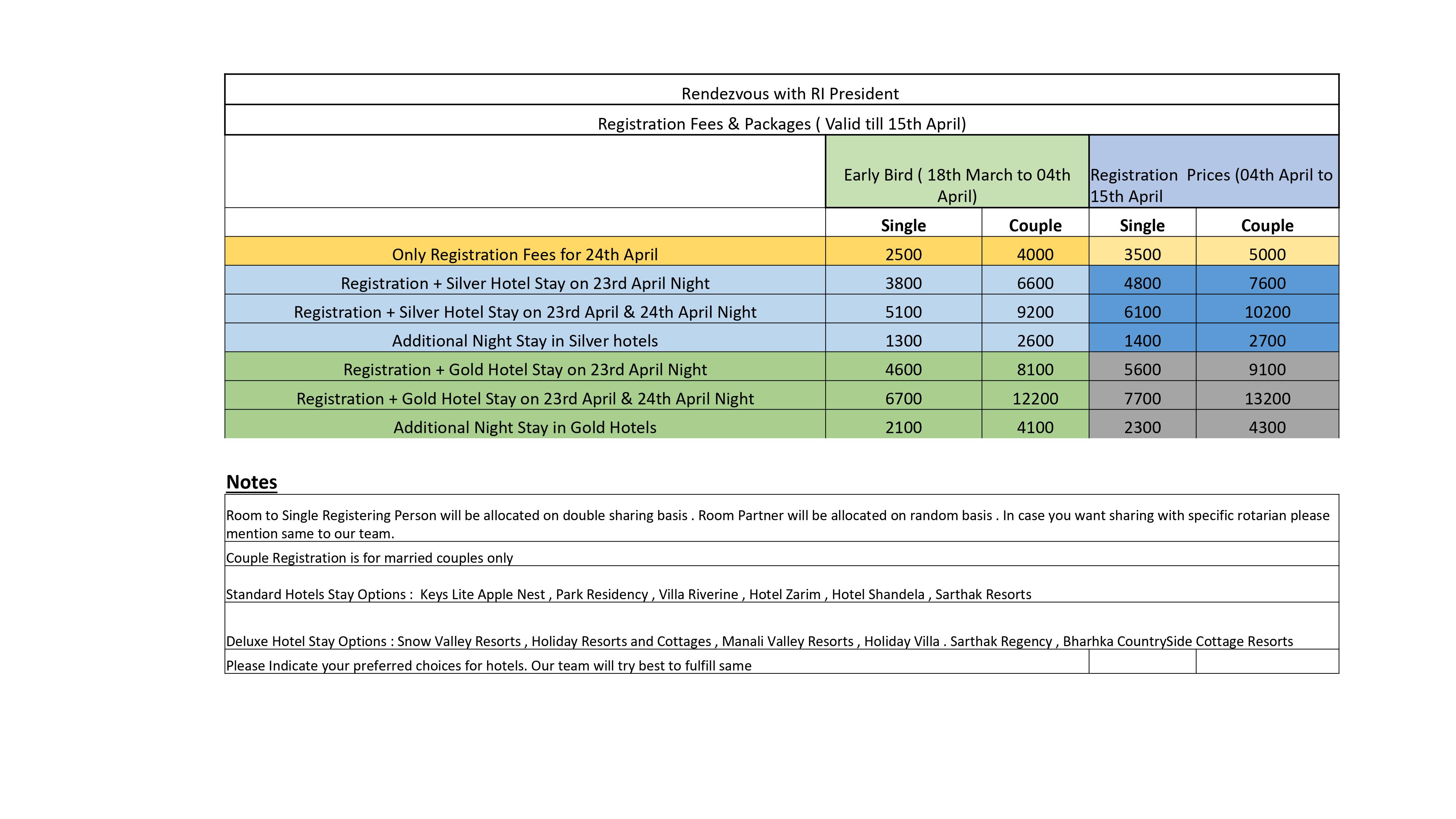 Rendezvous with RI President

Registration Fees & Packages ( Valid till 15th April)

| | Early Bird ( 18th March to 04th April) | | Registration Prices (04th April to 15th April | |
|---|---|---|---|---|
| | Single | Couple | Single | Couple |
| Only Registration Fees for 24th April | 2500 | 4000 | 3500 | 5000 |
| Registration + Silver Hotel Stay on 23rd April Night | 3800 | 6600 | 4800 | 7600 |
| Registration + Silver Hotel Stay on 23rd April & 24th April Night | 5100 | 9200 | 6100 | 10200 |
| Additional Night Stay in Silver hotels | 1300 | 2600 | 1400 | 2700 |
| Registration + Gold Hotel Stay on 23rd April Night | 4600 | 8100 | 5600 | 9100 |
| Registration + Gold Hotel Stay on 23rd April & 24th April Night | 6700 | 12200 | 7700 | 13200 |
| Additional Night Stay in Gold Hotels | 2100 | 4100 | 2300 | 4300 |

Notes

Room to Single Registering Person will be allocated on double sharing basis . Room Partner will be allocated on random basis . In case you want sharing with specific rotarian please mention same to our team.

Couple Registration is for married couples only

Standard Hotels Stay Options : Keys Lite Apple Nest , Park Residency , Villa Riverine , Hotel Zarim , Hotel Shandela , Sarthak Resorts

Deluxe Hotel Stay Options : Snow Valley Resorts , Holiday Resorts and Cottages , Manali Valley Resorts , Holiday Villa . Sarthak Regency , Bharhka CountrySide Cottage Resorts

Please Indicate your preferred choices for hotels. Our team will try best to fulfill same